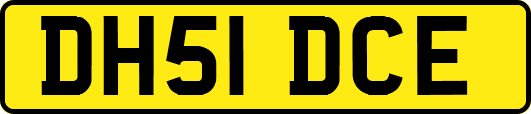 DH51 DCE